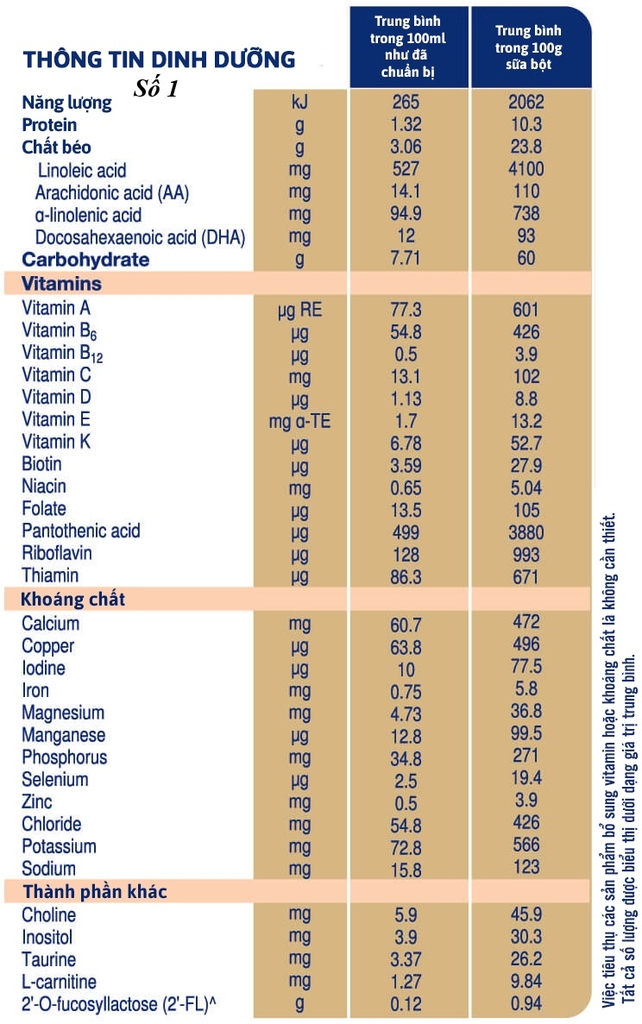 THÔNG TIN DINH DƯỠNG
Số 1

| | | Trung bình trong 100ml như đã chuẩn bị | Trung bình trong 100g sữa bột |
|---|---|---|---|
| Năng lượng | kJ | 265 | 2062 |
| Protein | g | 1.32 | 10.3 |
| Chất béo | g | 3.06 | 23.8 |
| Linoleic acid | mg | 527 | 4100 |
| Arachidonic acid (AA) | mg | 14.1 | 110 |
| α-linolenic acid | mg | 94.9 | 738 |
| Docosahexaenoic acid (DHA) | mg | 12 | 93 |
| Carbohydrate | g | 7.71 | 60 |
| Vitamins | | | |
| Vitamin A | μg RE | 77.3 | 601 |
| Vitamin $B_6$ | μg | 54.8 | 426 |
| Vitamin $B_{12}$ | μg | 0.5 | 3.9 |
| Vitamin C | mg | 13.1 | 102 |
| Vitamin D | μg | 1.13 | 8.8 |
| Vitamin E | mg α-TE | 1.7 | 13.2 |
| Vitamin K | μg | 6.78 | 52.7 |
| Biotin | μg | 3.59 | 27.9 |
| Niacin | mg | 0.65 | 5.04 |
| Folate | μg | 13.5 | 105 |
| Pantothenic acid | μg | 499 | 3880 |
| Riboflavin | μg | 128 | 993 |
| Thiamin | μg | 86.3 | 671 |
| Khoáng chất | | | |
| Calcium | mg | 60.7 | 472 |
| Copper | μg | 63.8 | 496 |
| Iodine | μg | 10 | 77.5 |
| Iron | mg | 0.75 | 5.8 |
| Magnesium | mg | 4.73 | 36.8 |
| Manganese | μg | 12.8 | 99.5 |
| Phosphorus | mg | 34.8 | 271 |
| Selenium | μg | 2.5 | 19.4 |
| Zinc | mg | 0.5 | 3.9 |
| Chloride | mg | 54.8 | 426 |
| Potassium | mg | 72.8 | 566 |
| Sodium | mg | 15.8 | 123 |
| Thành phần khác | | | |
| Choline | mg | 5.9 | 45.9 |
| Inositol | mg | 3.9 | 30.3 |
| Taurine | mg | 3.37 | 26.2 |
| L-carnitine | mg | 1.27 | 9.84 |
| 2'-O-fucosyllactose (2'-FL)^ | g | 0.12 | 0.94 |

Việc tiêu thụ các sản phẩm bổ sung vitamin hoặc khoáng chất là không cần thiết.
Tất cả số lượng được biểu thị dưới dạng giá trị trung bình.